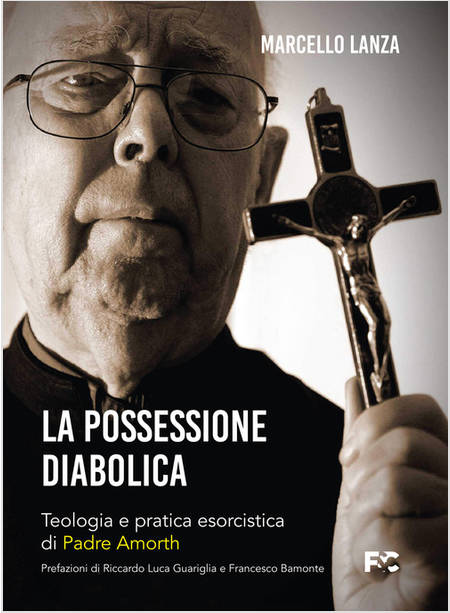 MARCELLO LANZA

LA POSSESSIONE DIABOLICA

Teologia e pratica esorcistica di Padre Amorth

Prefazioni di Riccardo Luca Guariglia e Francesco Bamonte

F&C